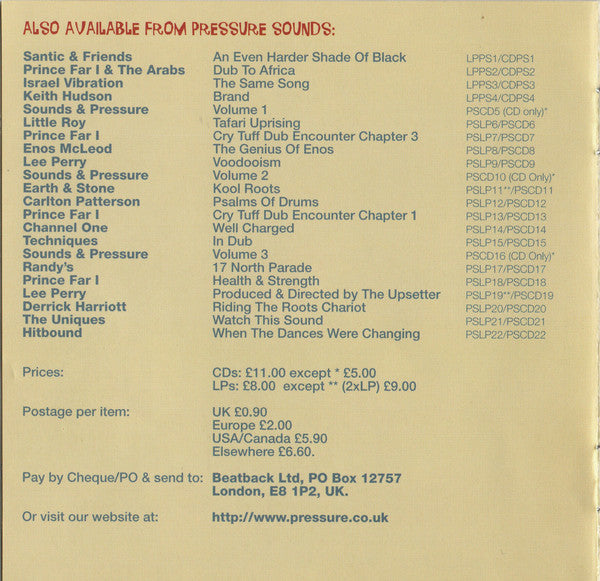 ALSO AVAILABLE FROM PRESSURE SOUNDS:

| | | |
|---|---|---|
| Santic & Friends | An Even Harder Shade Of Black | LPPS1/CDPS1 |
| Prince Far I & The Arabs | Dub To Africa | LPPS2/CDPS2 |
| Israel Vibration | The Same Song | LPPS3/CDPS3 |
| Keith Hudson | Brand | LPPS4/CDPS4 |
| Sounds & Pressure | Volume 1 | PSCD5 (CD only)* |
| Little Roy | Tafari Uprising | PSLP6/PSCD6 |
| Prince Far I | Cry Tuff Dub Encounter Chapter 3 | PSLP7/PSCD7 |
| Enos McLeod | The Genius Of Enos | PSLP8/PSCD8 |
| Lee Perry | Voodooism | PSLP9/PSCD9 |
| Sounds & Pressure | Volume 2 | PSCD10 (CD Only)* |
| Earth & Stone | Kool Roots | PSLP11**/PSCD11 |
| Carlton Patterson | Psalms Of Drums | PSLP12/PSCD12 |
| Prince Far I | Cry Tuff Dub Encounter Chapter 1 | PSLP13/PSCD13 |
| Channel One | Well Charged | PSLP14/PSCD14 |
| Techniques | In Dub | PSLP15/PSCD15 |
| Sounds & Pressure | Volume 3 | PSCD16 (CD Only)* |
| Randy's | 17 North Parade | PSLP17/PSCD17 |
| Prince Far I | Health & Strength | PSLP18/PSCD18 |
| Lee Perry | Produced & Directed by The Upsetter | PSLP19**/PSCD19 |
| Derrick Harriott | Riding The Roots Chariot | PSLP20/PSCD20 |
| The Uniques | Watch This Sound | PSLP21/PSCD21 |
| Hitbound | When The Dances Were Changing | PSLP22/PSCD22 |

Prices: CDs: £11.00 except * £5.00
LPs: £8.00 except ** (2xLP) £9.00

Postage per item: UK £0.90
Europe £2.00
USA/Canada £5.90
Elsewhere £6.60.

Pay by Cheque/PO & send to: Beatback Ltd, PO Box 12757
London, E8 1P2, UK.

Or visit our website at: http://www.pressure.co.uk